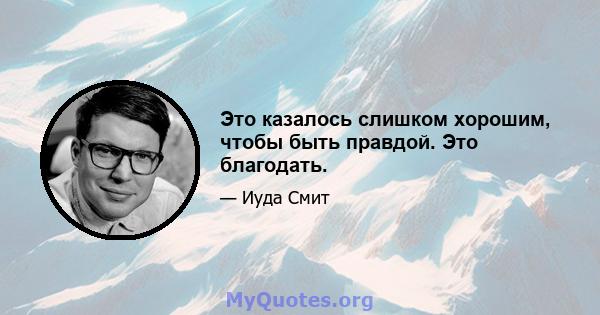 Это казалось слишком хорошим, чтобы быть правдой. Это благодать.

— Иуда Смит

MyQuotes.org